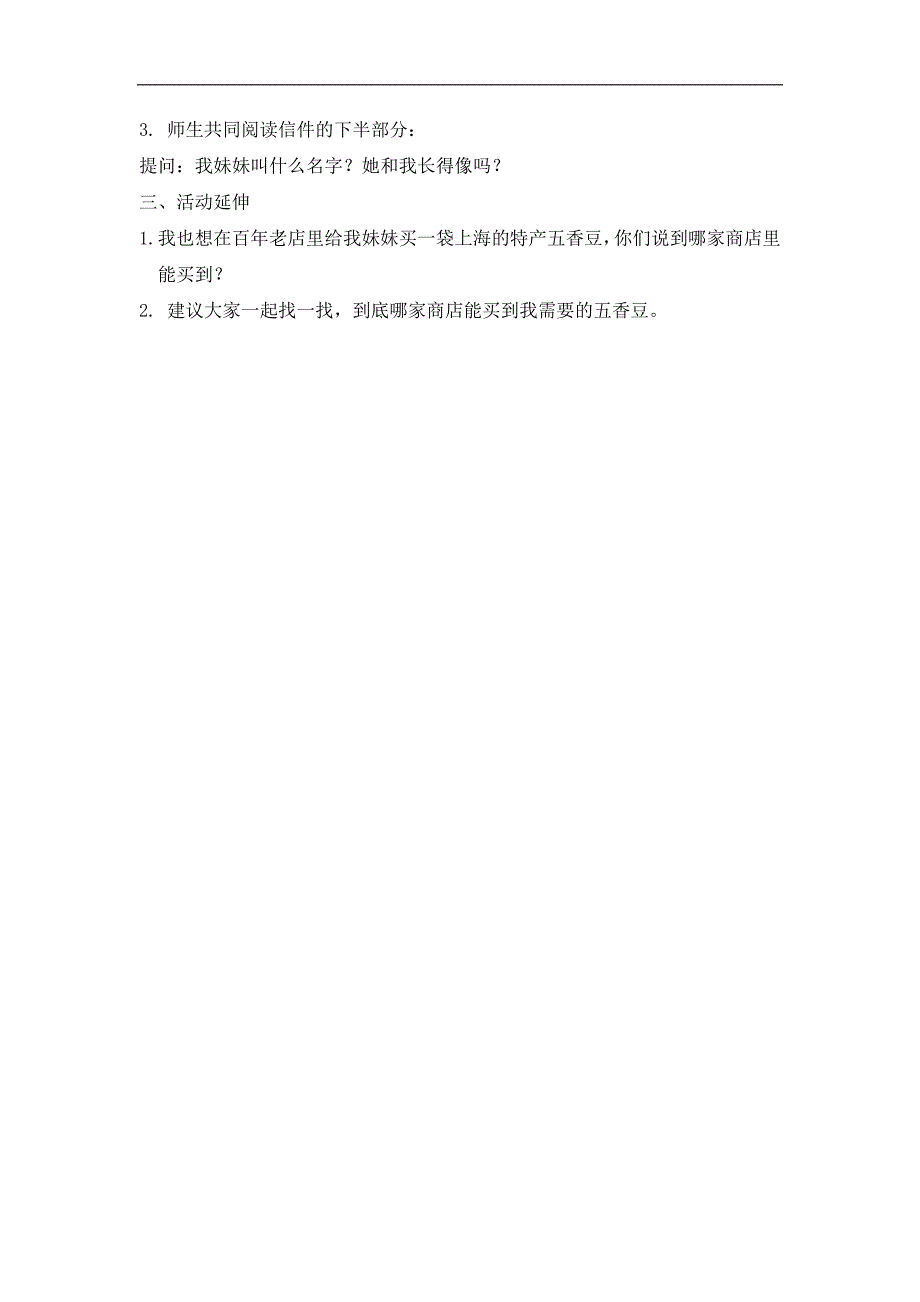 3. 师生共同阅读信件的下半部分：

提问：我妹妹叫什么名字？她和我长得像吗？

三、活动延伸

1. 我也想在百年老店里给我妹妹买一袋上海的特产五香豆，你们说到哪家商店里能买到？

2. 建议大家一起找一找，到底哪家商店能买到我需要的五香豆。